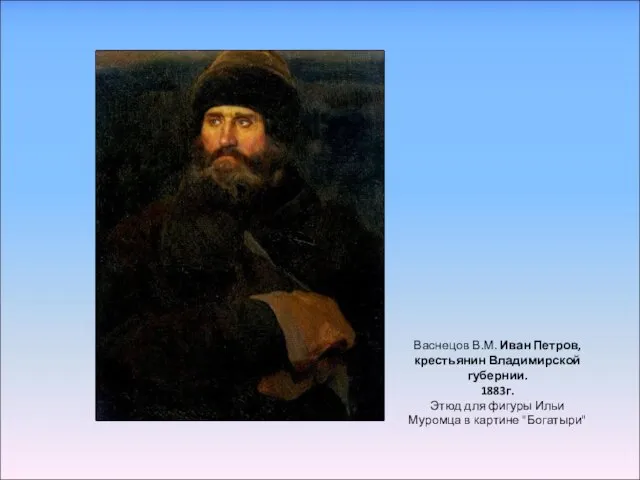 Васнецов В.М. Иван Петров, крестьянин Владимирской губернии.
1883г.
Этюд для фигуры Ильи Муромца в картине "Богатыри"